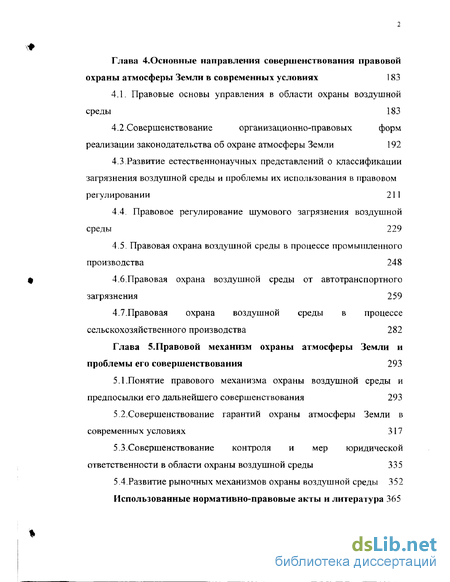 2

Глава 4.Основные направления совершенствования правовой охраны атмосферы Земли в современных условиях 183

4.1. Правовые основы управления в области охраны воздушной среды 183

4.2.Совершенствование организационно-правовых форм реализации законодательства об охране атмосферы Земли 192

4.3.Развитие естественнонаучных представлений о классификации загрязнения воздушной среды и проблемы их использования в правовом регулировании 211

4.4. Правовое регулирование шумового загрязнения воздушной среды 229

4.5. Правовая охрана воздушной среды в процессе промышленного производства 248

4.6.Правовая охрана воздушной среды от автотранспортного загрязнения 259

4.7.Правовая охрана воздушной среды в процессе сельскохозяйственного производства 282

Глава 5.Правовой механизм охраны атмосферы Земли и проблемы его совершенствования 293

5.1.Понятие правового механизма охраны воздушной среды и предпосылки его дальнейшего совершенствования 293

5.2.Совершенствование гарантий охраны атмосферы Земли в современных условиях 317

5.3.Совершенствование контроля и мер юридической ответственности в области охраны воздушной среды 335

5.4.Развитие рыночных механизмов охраны воздушной среды 352

Использованные нормативно-правовые акты и литература 365

dsLib.net
библиотека диссертаций